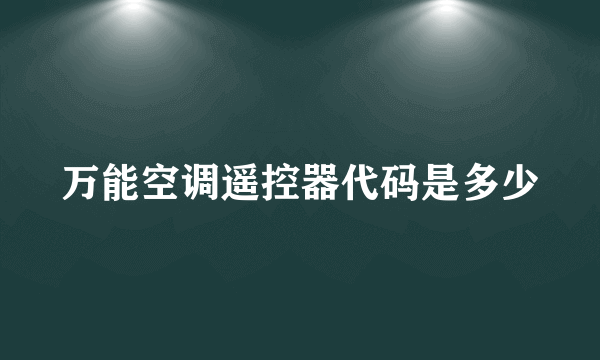 万能空调遥控器代码是多少